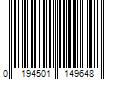 0 194501 149648